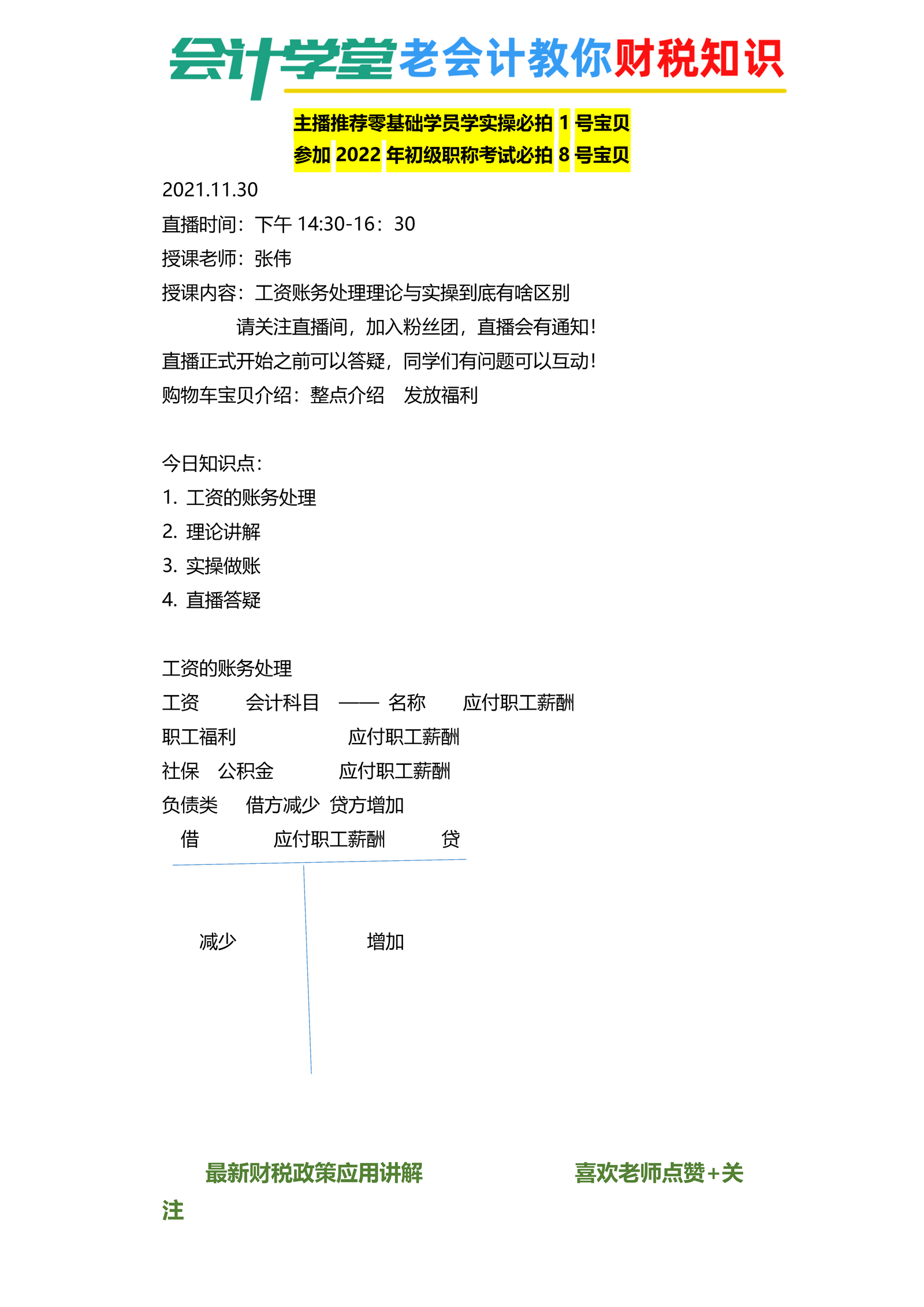 会计学堂老会计教你财税知识

主播推荐零基础学员学实操必拍 1 号宝贝
参加 2022 年初级职称考试必拍 8 号宝贝

2021.11.30
直播时间：下午 14:30-16：30
授课老师：张伟
授课内容：工资账务处理理论与实操到底有啥区别
请关注直播间，加入粉丝团，直播会有通知！
直播正式开始之前可以答疑，同学们有问题可以互动！
购物车宝贝介绍：整点介绍 发放福利

今日知识点：
1. 工资的账务处理
2. 理论讲解
3. 实操做账
4. 直播答疑

工资的账务处理
工资 会计科目 —— 名称 应付职工薪酬
职工福利 应付职工薪酬
社保 公积金 应付职工薪酬
负债类 借方减少 贷方增加
借 应付职工薪酬 贷
减少 增加

最新财税政策应用讲解 喜欢老师点赞+关注